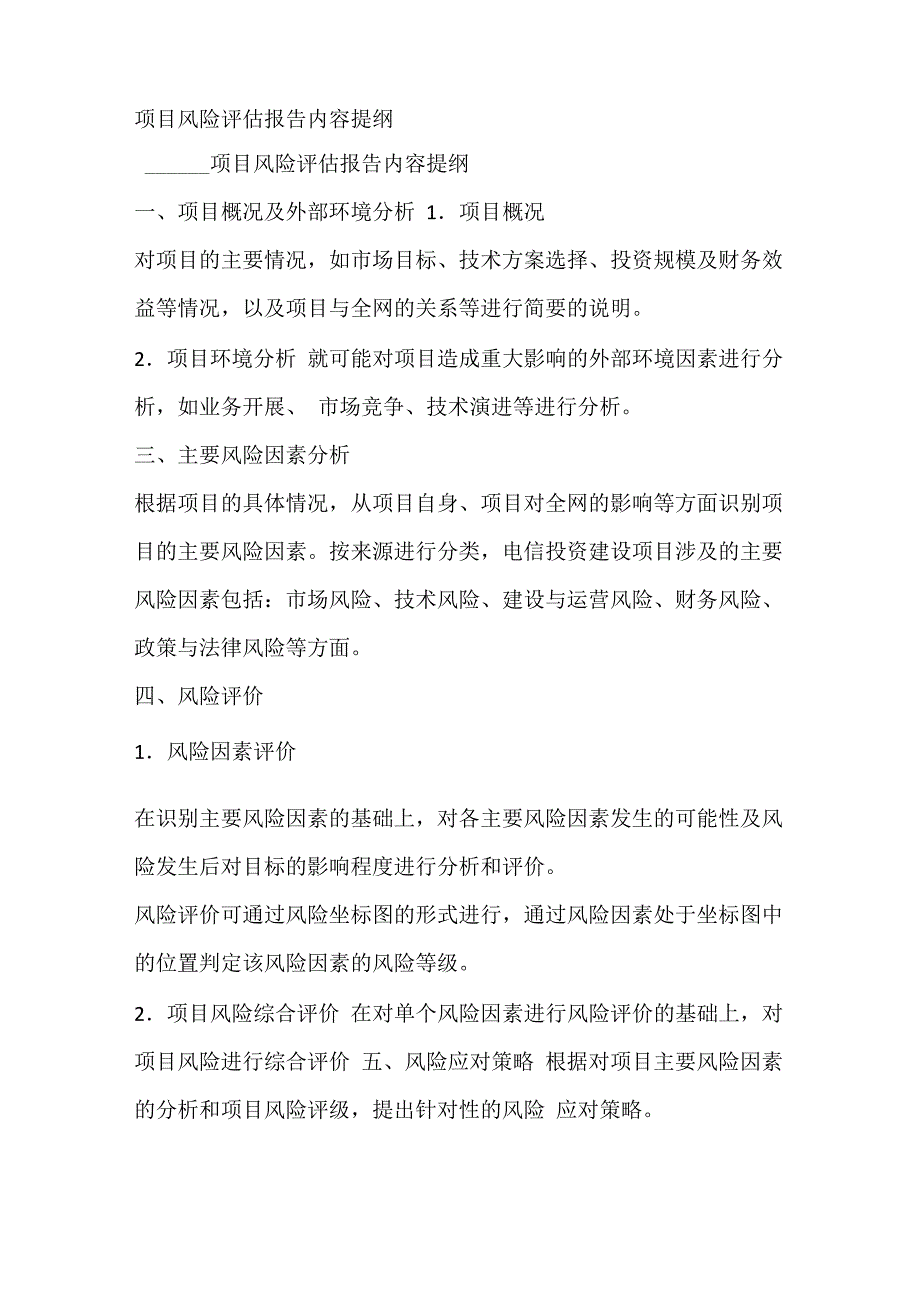 项目风险评估报告内容提纲

______项目风险评估报告内容提纲

一、项目概况及外部环境分析 1．项目概况

对项目的主要情况，如市场目标、技术方案选择、投资规模及财务效益等情况，以及项目与全网的关系等进行简要的说明。

2．项目环境分析 就可能对项目造成重大影响的外部环境因素进行分析，如业务开展、 市场竞争、技术演进等进行分析。

三、主要风险因素分析

根据项目的具体情况，从项目自身、项目对全网的影响等方面识别项目的主要风险因素。按来源进行分类，电信投资建设项目涉及的主要风险因素包括：市场风险、技术风险、建设与运营风险、财务风险、政策与法律风险等方面。

四、风险评价

1．风险因素评价

在识别主要风险因素的基础上，对各主要风险因素发生的可能性及风险发生后对目标的影响程度进行分析和评价。

风险评价可通过风险坐标图的形式进行，通过风险因素处于坐标图中的位置判定该风险因素的风险等级。

2．项目风险综合评价 在对单个风险因素进行风险评价的基础上，对项目风险进行综合评价 五、风险应对策略 根据对项目主要风险因素的分析和项目风险评级，提出针对性的风险 应对策略。